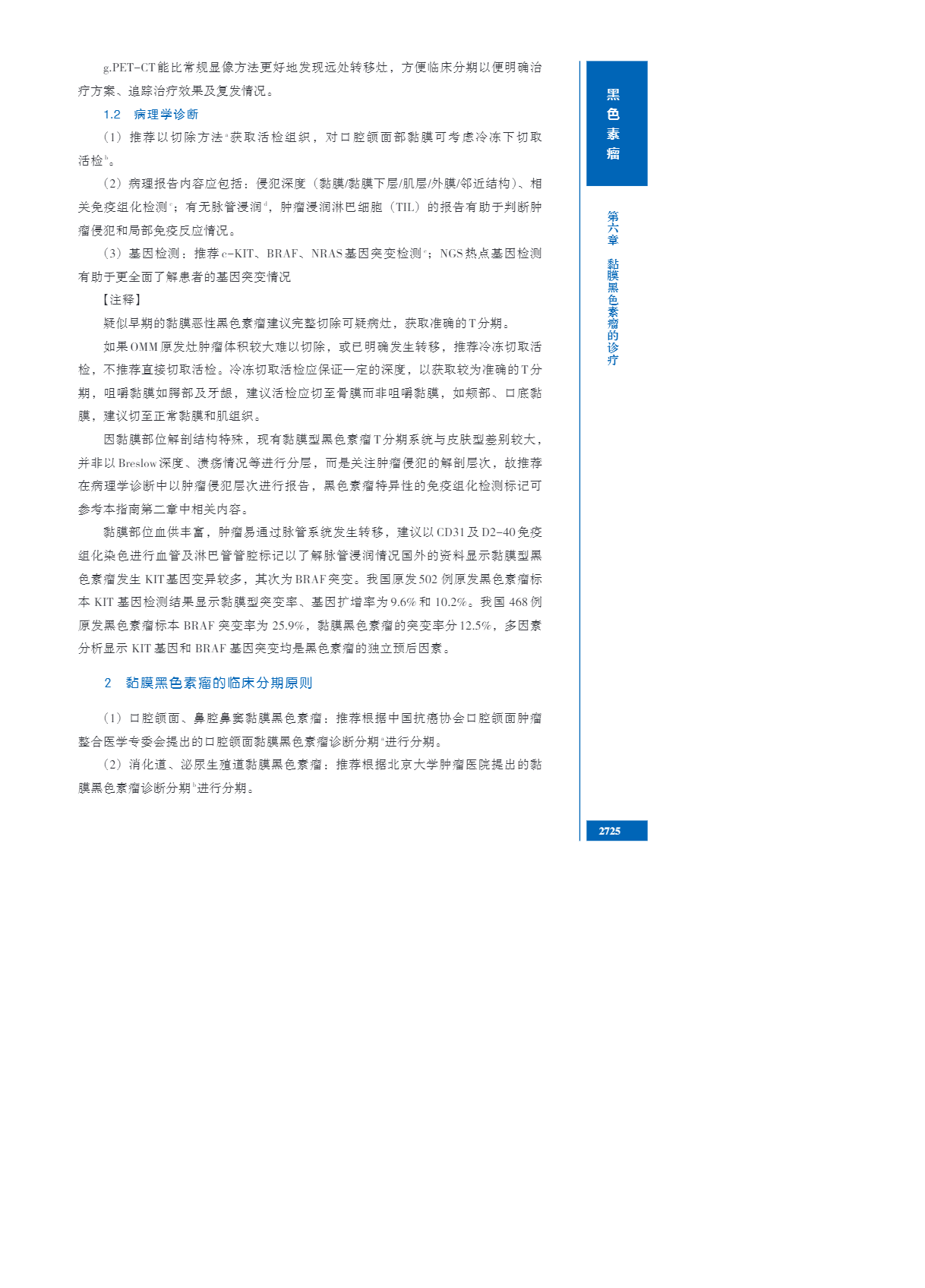 g.PET-CT能比常规显像方法更好地发现远处转移灶，方便临床分期以便明确治疗方案、追踪治疗效果及复发情况。

1.2 病理学诊断

（1）推荐以切除方法$^{a}$获取活检组织，对口腔颌面部黏膜可考虑冷冻下切取活检$^{b}$。

（2）病理报告内容应包括：侵犯深度（黏膜/黏膜下层/肌层/外膜/邻近结构）、相关免疫组化检测$^{c}$；有无脉管浸润$^{d}$，肿瘤浸润淋巴细胞（TIL）的报告有助于判断肿瘤侵犯和局部免疫反应情况。

（3）基因检测：推荐c-KIT、BRAF、NRAS基因突变检测$^{e}$；NGS热点基因检测有助于更全面了解患者的基因突变情况

【注释】

疑似早期的黏膜恶性黑色素瘤建议完整切除可疑病灶，获取准确的T分期。

如果OMM原发灶肿瘤体积较大难以切除，或已明确发生转移，推荐冷冻切取活检，不推荐直接切取活检。冷冻切取活检应保证一定的深度，以获取较为准确的T分期，咀嚼黏膜如腭部及牙龈，建议活检应切至骨膜而非咀嚼黏膜，如颊部、口底黏膜，建议切至正常黏膜和肌组织。

因黏膜部位解剖结构特殊，现有黏膜型黑色素瘤T分期系统与皮肤型差别较大，并非以Breslow深度、溃疡情况等进行分层，而是关注肿瘤侵犯的解剖层次，故推荐在病理学诊断中以肿瘤侵犯层次进行报告，黑色素瘤特异性的免疫组化检测标记可参考本指南第二章中相关内容。

黏膜部位血供丰富，肿瘤易通过脉管系统发生转移，建议以CD31及D2-40免疫组化染色进行血管及淋巴管管腔标记以了解脉管浸润情况国外的资料显示黏膜型黑色素瘤发生KIT基因变异较多，其次为BRAF突变。我国原发502例原发黑色素瘤标本KIT基因检测结果显示黏膜型突变率、基因扩增率为9.6%和10.2%。我国468例原发黑色素瘤标本BRAF突变率为25.9%，黏膜黑色素瘤的突变率分12.5%，多因素分析显示KIT基因和BRAF基因突变均是黑色素瘤的独立预后因素。

2 黏膜黑色素瘤的临床分期原则

（1）口腔颌面、鼻腔鼻窦黏膜黑色素瘤：推荐根据中国抗癌协会口腔颌面肿瘤整合医学专委会提出的口腔颌面黏膜黑色素瘤诊断分期$^{a}$进行分期。

（2）消化道、泌尿生殖道黏膜黑色素瘤：推荐根据北京大学肿瘤医院提出的黏膜黑色素瘤诊断分期$^{b}$进行分期。

黑色素瘤

第六章 黏膜黑色素瘤的诊疗

2725